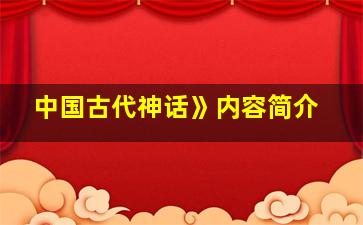 中国古代神话》内容简介